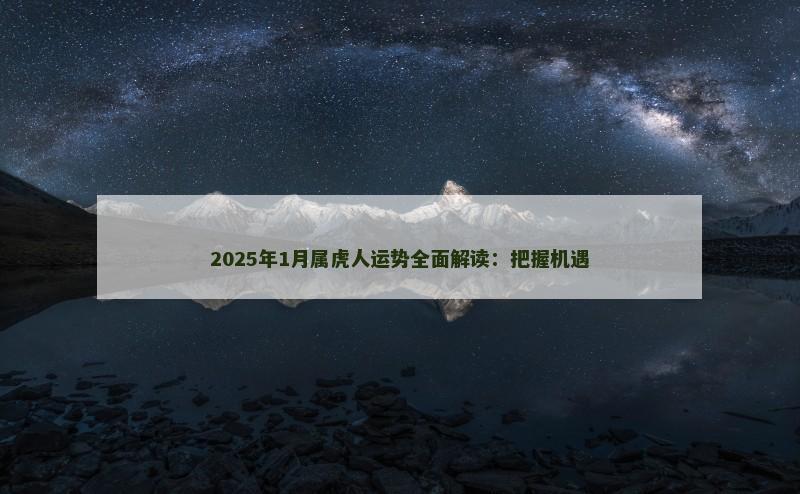 2025年1月属虎人运势全面解读：把握机遇